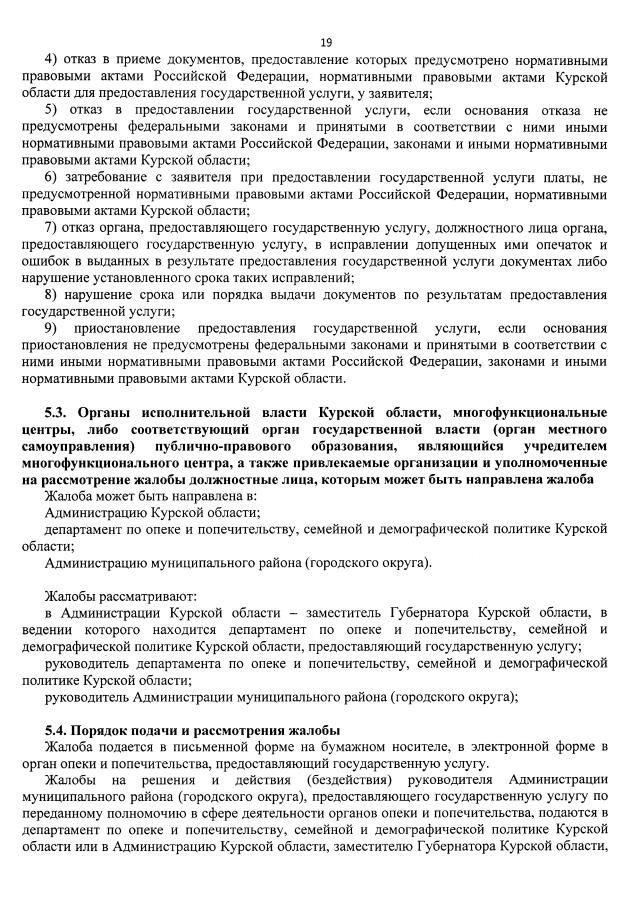 19

4) отказ в приеме документов, предоставление которых предусмотрено нормативными правовыми актами Российской Федерации, нормативными правовыми актами Курской области для предоставления государственной услуги, у заявителя;

5) отказ в предоставлении государственной услуги, если основания отказа не предусмотрены федеральными законами и принятыми в соответствии с ними иными нормативными правовыми актами Российской Федерации, законами и иными нормативными правовыми актами Курской области;

6) затребование с заявителя при предоставлении государственной услуги платы, не предусмотренной нормативными правовыми актами Российской Федерации, нормативными правовыми актами Курской области;

7) отказ органа, предоставляющего государственную услугу, должностного лица органа, предоставляющего государственную услугу, в исправлении допущенных ими опечаток и ошибок в выданных в результате предоставления государственной услуги документах либо нарушение установленного срока таких исправлений;

8) нарушение срока или порядка выдачи документов по результатам предоставления государственной услуги;

9) приостановление предоставления государственной услуги, если основания приостановления не предусмотрены федеральными законами и принятыми в соответствии с ними иными нормативными правовыми актами Российской Федерации, законами и иными нормативными правовыми актами Курской области.

5.3. Органы исполнительной власти Курской области, многофункциональные центры, либо соответствующий орган государственной власти (орган местного самоуправления) публично-правового образования, являющийся учредителем многофункционального центра, а также привлекаемые организации и уполномоченные на рассмотрение жалобы должностные лица, которым может быть направлена жалоба

Жалоба может быть направлена в:

Администрацию Курской области;

департамент по опеке и попечительству, семейной и демографической политике Курской области;

Администрацию муниципального района (городского округа).

Жалобы рассматривают:

в Администрации Курской области – заместитель Губернатора Курской области, в ведении которого находится департамент по опеке и попечительству, семейной и демографической политике Курской области, предоставляющий государственную услугу;

руководитель департамента по опеке и попечительству, семейной и демографической политике Курской области;

руководитель Администрации муниципального района (городского округа);

5.4. Порядок подачи и рассмотрения жалобы

Жалоба подается в письменной форме на бумажном носителе, в электронной форме в орган опеки и попечительства, предоставляющий государственную услугу.

Жалобы на решения и действия (бездействия) руководителя Администрации муниципального района (городского округа), предоставляющего государственную услугу по переданному полномочию в сфере деятельности органов опеки и попечительства, подаются в департамент по опеке и попечительству, семейной и демографической политике Курской области или в Администрацию Курской области, заместителю Губернатора Курской области,